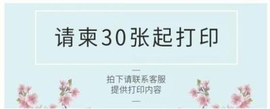 请柬30张起打印

拍下请联系客服
提供打印内容